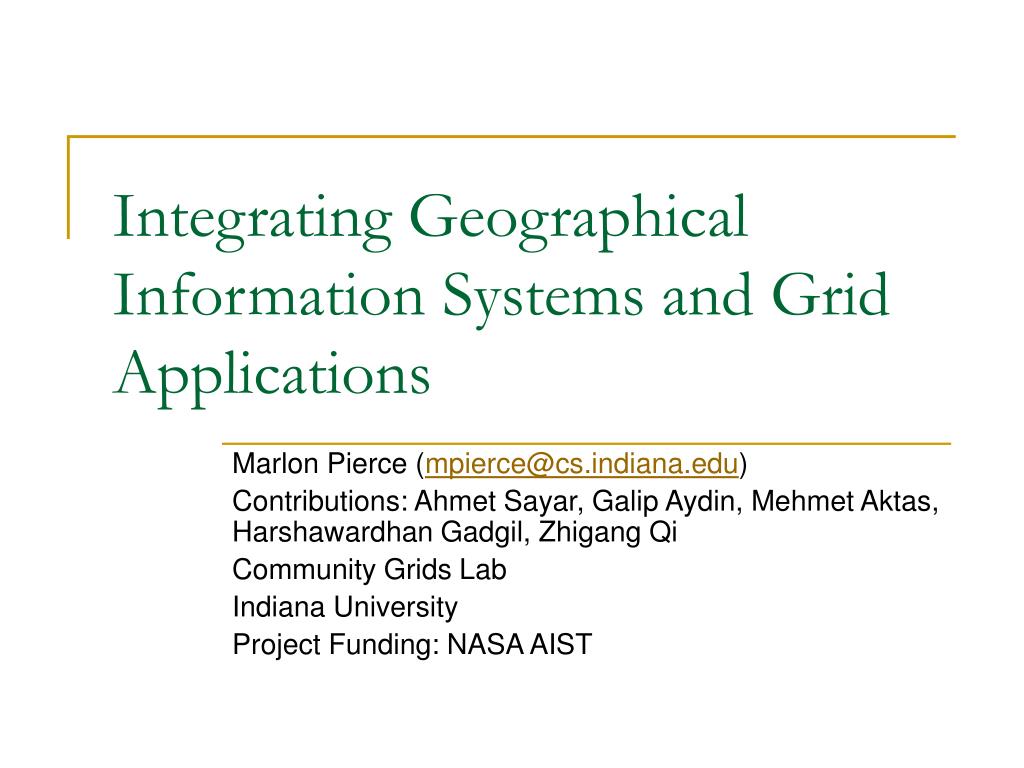 Integrating Geographical Information Systems and Grid Applications

Marlon Pierce (mpierce@cs.indiana.edu)

Contributions: Ahmet Sayar, Galip Aydin, Mehmet Aktas, Harshawardhan Gadgil, Zhigang Qi

Community Grids Lab

Indiana University

Project Funding: NASA AIST